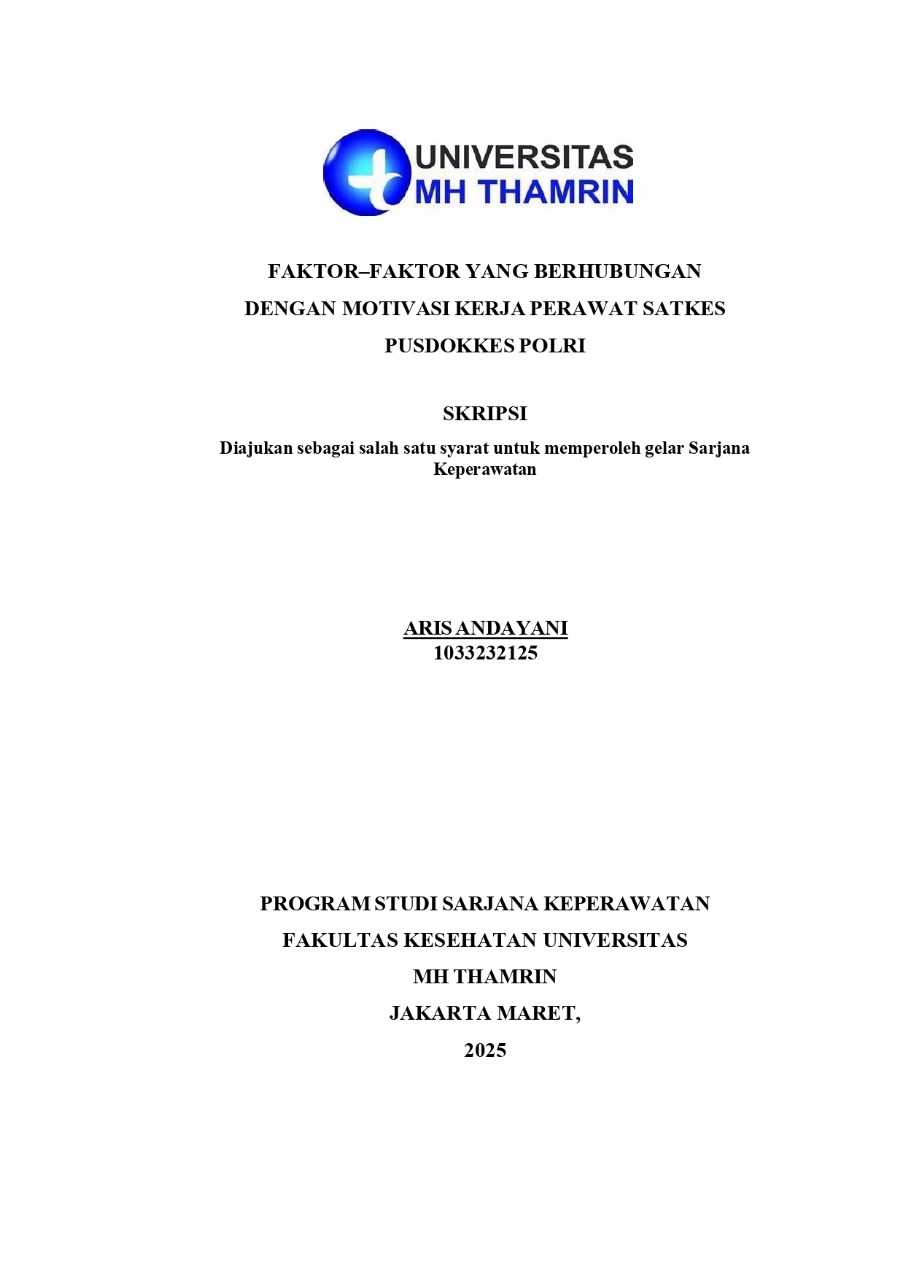 UNIVERSITAS
MH THAMRIN

FAKTOR–FAKTOR YANG BERHUBUNGAN
DENGAN MOTIVASI KERJA PERAWAT SATKES
PUSDOKKES POLRI

SKRIPSI

Diajukan sebagai salah satu syarat untuk memperoleh gelar Sarjana Keperawatan

ARIS ANDAYANI
1033232125

PROGRAM STUDI SARJANA KEPERAWATAN
FAKULTAS KESEHATAN UNIVERSITAS
MH THAMRIN
JAKARTA MARET,
2025